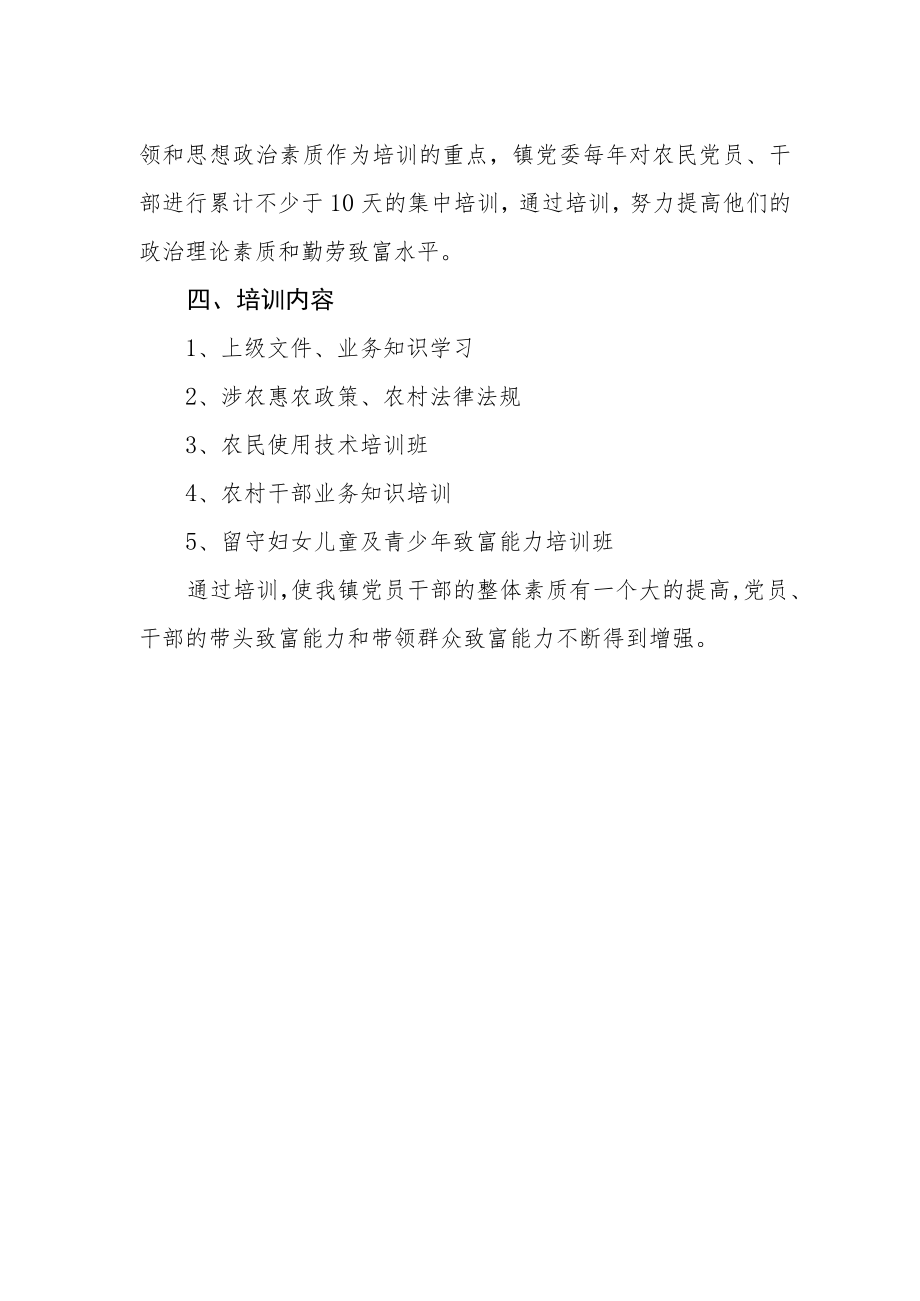 领和思想政治素质作为培训的重点，镇党委每年对农民党员、干部进行累计不少于10天的集中培训，通过培训，努力提高他们的政治理论素质和勤劳致富水平。

四、培训内容

1、上级文件、业务知识学习

2、涉农惠农政策、农村法律法规

3、农民使用技术培训班

4、农村干部业务知识培训

5、留守妇女儿童及青少年致富能力培训班

通过培训,使我镇党员干部的整体素质有一个大的提高,党员、干部的带头致富能力和带领群众致富能力不断得到增强。